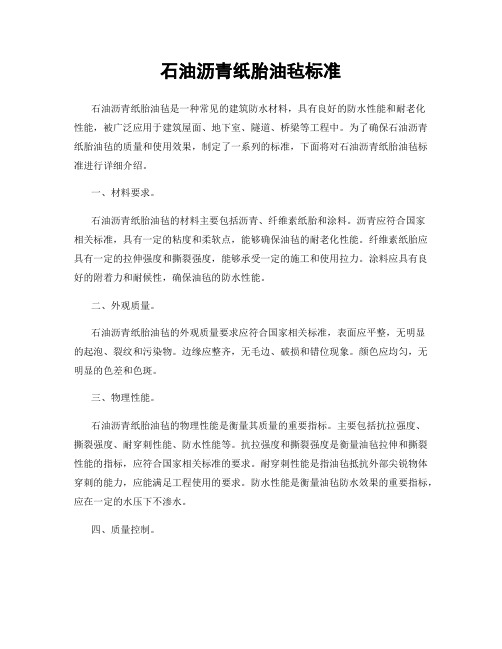 石油沥青纸胎油毡标准

石油沥青纸胎油毡是一种常见的建筑防水材料，具有良好的防水性能和耐老化性能，被广泛应用于建筑屋面、地下室、隧道、桥梁等工程中。为了确保石油沥青纸胎油毡的质量和使用效果，制定了一系列的标准，下面将对石油沥青纸胎油毡标准进行详细介绍。

一、材料要求。

石油沥青纸胎油毡的材料主要包括沥青、纤维素纸胎和涂料。沥青应符合国家相关标准，具有一定的粘度和柔软点，能够确保油毡的耐老化性能。纤维素纸胎应具有一定的拉伸强度和撕裂强度，能够承受一定的施工和使用拉力。涂料应具有良好的附着力和耐候性，确保油毡的防水性能。

二、外观质量。

石油沥青纸胎油毡的外观质量要求应符合国家相关标准，表面应平整，无明显的起泡、裂纹和污染物。边缘应整齐，无毛边、破损和错位现象。颜色应均匀，无明显的色差和色斑。

三、物理性能。

石油沥青纸胎油毡的物理性能是衡量其质量的重要指标。主要包括抗拉强度、撕裂强度、耐穿刺性能、防水性能等。抗拉强度和撕裂强度是衡量油毡拉伸和撕裂性能的指标，应符合国家相关标准的要求。耐穿刺性能是指油毡抵抗外部尖锐物体穿刺的能力，应能满足工程使用的要求。防水性能是衡量油毡防水效果的重要指标，应在一定的水压下不渗水。

四、质量控制。